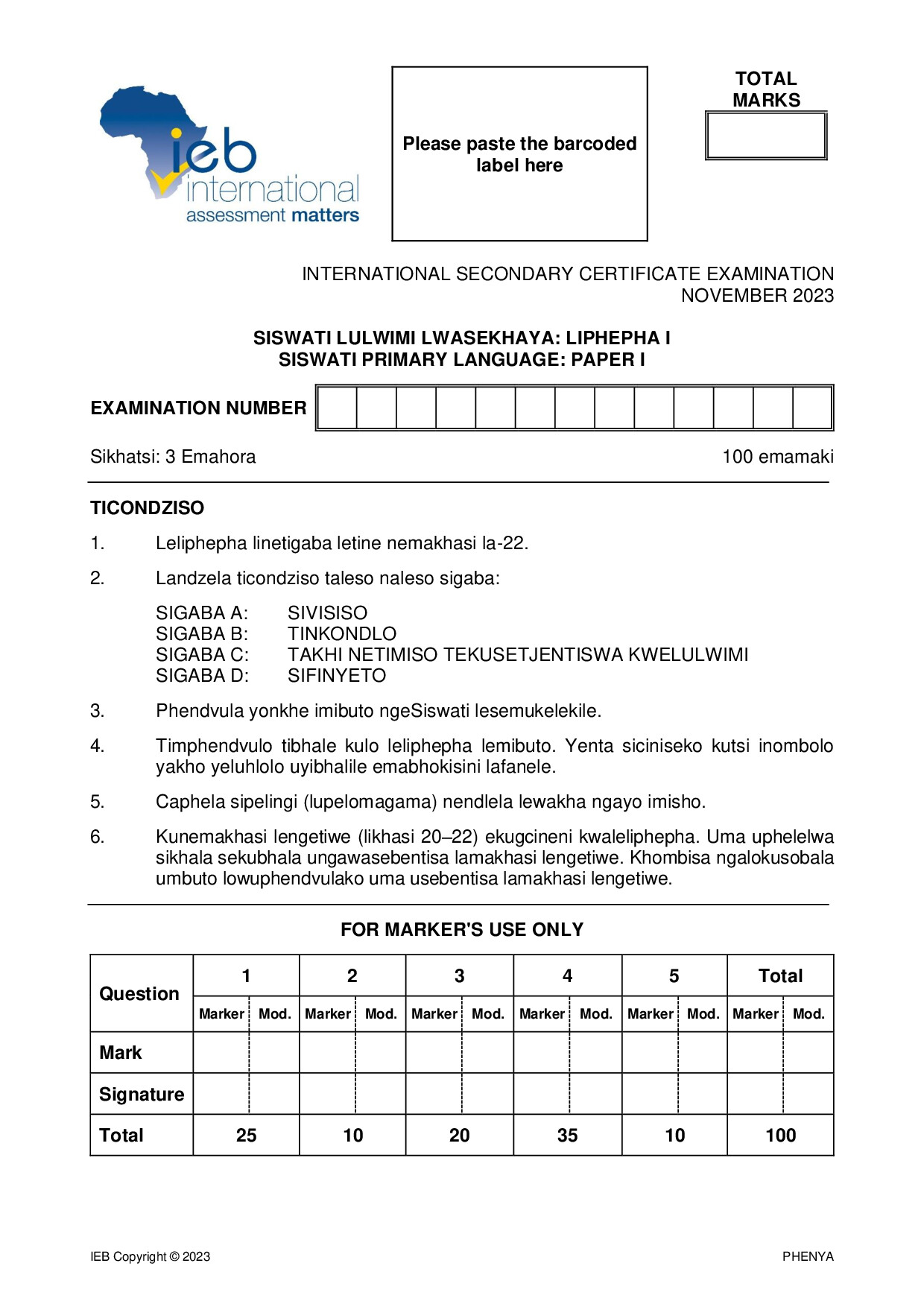 ieb international assessment matters

Please paste the barcoded label here

TOTAL MARKS

INTERNATIONAL SECONDARY CERTIFICATE EXAMINATION
NOVEMBER 2023

SISWATI LULWIMI LWASEKHAYA: LIPHEPHA I
SISWATI PRIMARY LANGUAGE: PAPER I

EXAMINATION NUMBER

Sikhatsi: 3 Emahora

100 emamaki

TICONDZISO

1. Leliphepha linetigaba letine nemakhasi la-22.

2. Landzela ticondziso taleso naleso sigaba:

SIGABA A: SIVISISO
SIGABA B: TINKONDLO
SIGABA C: TAKHI NETIMISO TEKUSETJENTISWA KWELULWIMI
SIGABA D: SIFINYETO

3. Phendvula yonkhe imibuto ngeSiswati lesemukelekile.

4. Timphendvulo tibhale kulo leliphepha lemibuto. Yenta siciniseko kutsi inombolo yakho yeluhlolo uyibhalile emabhokisini lafanele.

5. Caphela sipelingi (lupelomagama) nendlela lewakha ngayo imisho.

6. Kunemakhasi lengetiwe (likhasi 20–22) ekugcineni kwaleliphepha. Uma uphelelwa sikhala sekubhala ungawasebentisa lamakhasi lengetiwe. Khombisa ngalokusobala umbuto lowuphendvulako uma usebentisa lamakhasi lengetiwe.

FOR MARKER'S USE ONLY

| Question | 1 | | 2 | | 3 | | 4 | | 5 | | Total | |
|---|---|---|---|---|---|---|---|---|---|---|---|---|
| | Marker | Mod. | Marker | Mod. | Marker | Mod. | Marker | Mod. | Marker | Mod. | Marker | Mod. |
| Mark | | | | | | | | | | | | |
| Signature | | | | | | | | | | | | |
| Total | 25 | | 10 | | 20 | | 35 | | 10 | | 100 | |

IEB Copyright © 2023

PHENYA